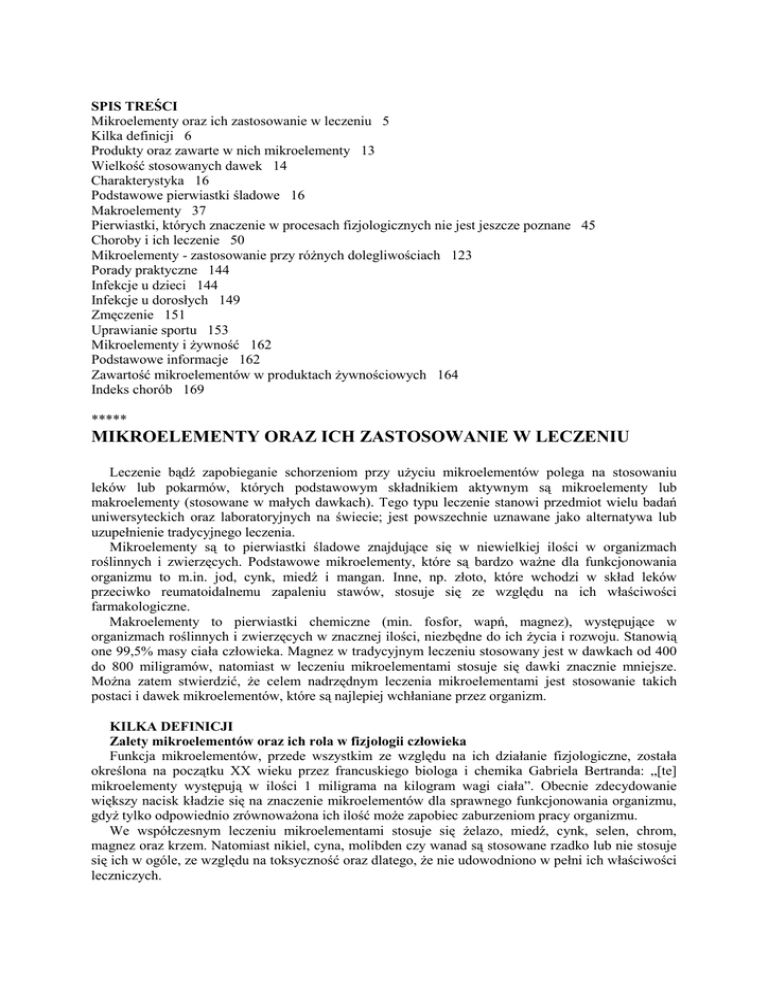 SPIS TREŚCI
Mikroelementy oraz ich zastosowanie w leczeniu 5
Kilka definicji 6
Produkty oraz zawarte w nich mikroelementy 13
Wielkość stosowanych dawek 14
Charakterystyka 16
Podstawowe pierwiastki śladowe 16
Makroelementy 37
Pierwiastki, których znaczenie w procesach fizjologicznych nie jest jeszcze poznane 45
Choroby i ich leczenie 50
Mikroelementy - zastosowanie przy różnych dolegliwościach 123
Porady praktyczne 144
Infekcje u dzieci 144
Infekcje u dorosłych 149
Zmęczenie 151
Uprawianie sportu 153
Mikroelementy i żywność 162
Podstawowe informacje 162
Zawartość mikroelementów w produktach żywnościowych 164
Indeks chorób 169

*****

MIKROELEMENTY ORAZ ICH ZASTOSOWANIE W LECZENIU

Leczenie bądź zapobieganie schorzeniom przy użyciu mikroelementów polega na stosowaniu leków lub pokarmów, których podstawowym składnikiem aktywnym są mikroelementy lub makroelementy (stosowane w małych dawkach). Tego typu leczenie stanowi przedmiot wielu badań uniwersyteckich oraz laboratoryjnych na świecie; jest powszechnie uznawane jako alternatywa lub uzupełnienie tradycyjnego leczenia.

Mikroelementy są to pierwiastki śladowe znajdujące się w niewielkiej ilości w organizmach roślinnych i zwierzęcych. Podstawowe mikroelementy, które są bardzo ważne dla funkcjonowania organizmu to m.in. jod, cynk, miedź i mangan. Inne, np. złoto, które wchodzi w skład leków przeciwko reumatoidalnemu zapaleniu stawów, stosuje się ze względu na ich właściwości farmakologiczne.

Makroelementy to pierwiastki chemiczne (min. fosfor, wapń, magnez), występujące w organizmach roślinnych i zwierzęcych w znacznej ilości, niezbędne do ich życia i rozwoju. Stanowią one 99,5% masy ciała człowieka. Magnez w tradycyjnym leczeniu stosowany jest w dawkach od 400 do 800 miligramów, natomiast w leczeniu mikroelementami stosuje się dawki znacznie mniejsze. Można zatem stwierdzić, że celem nadrzędnym leczenia mikroelementami jest stosowanie takich postaci i dawek mikroelementów, które są najlepiej wchłaniane przez organizm.

KILKA DEFINICJI
Zalety mikroelementów oraz ich rola w fizjologii człowieka
Funkcja mikroelementów, przede wszystkim ze względu na ich działanie fizjologiczne, została określona na początku XX wieku przez francuskiego biologa i chemika Gabriela Bertranda: „[te] mikroelementy występują w ilości 1 miligrama na kilogram wagi ciała". Obecnie zdecydowanie większy nacisk kładzie się na znaczenie mikroelementów dla sprawnego funkcjonowania organizmu, gdyż tylko odpowiednio zrównoważona ich ilość może zapobiec zaburzeniom pracy organizmu.

We współczesnym leczeniu mikroelementami stosuje się żelazo, miedź, cynk, selen, chrom, magnez oraz krzem. Natomiast nikiel, cyna, molibden czy wanad są stosowane rzadko lub nie stosuje się ich w ogóle, ze względu na toksyczność oraz dlatego, że nie udowodniono w pełni ich właściwości leczniczych.